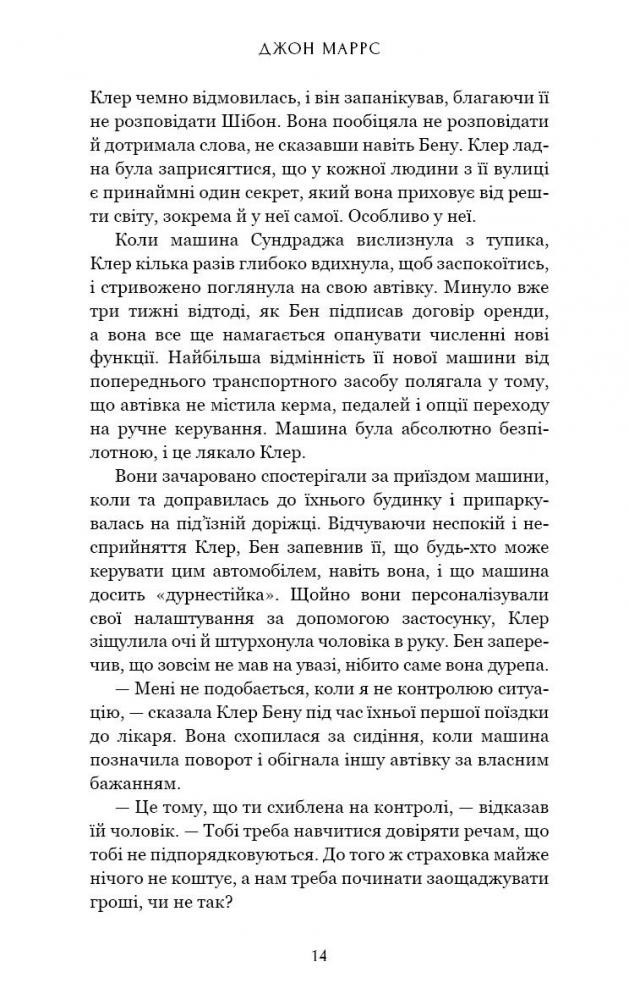 ДЖОН МАРРС

Клер чемно відмовилась, і він запанікував, благаючи її не розповідати Шібон. Вона пообіцяла не розповідати й дотримала слова, не сказавши навіть Бену. Клер ладна була заприсягтися, що у кожної людини з її вулиці є принаймні один секрет, який вона приховує від решти світу, зокрема й у неї самої. Особливо у неї.

Коли машина Сундраджа вислизнула з тупика, Клер кілька разів глибоко вдихнула, щоб заспокоїтись, і стривожено поглянула на свою автівку. Минуло вже три тижні відтоді, як Бен підписав договір оренди, а вона все ще намагається опанувати численні нові функції. Найбільша відмінність її нової машини від попереднього транспортного засобу полягала у тому, що автівка не містила керма, педалей і опції переходу на ручне керування. Машина була абсолютно безпілотною, і це лякало Клер.

Вони зачаровано спостерігали за приїздом машини, коли та доправилась до їхнього будинку і припаркувалась на під'їзній доріжці. Відчуваючи неспокій і несприйняття Клер, Бен запевнив її, що будь-хто може керувати цим автомобілем, навіть вона, і що машина досить «дурнестійка». Щойно вони персоналізували свої налаштування за допомогою застосунку, Клер зіщулила очі й штурхонула чоловіка в руку. Бен заперечив, що зовсім не мав на увазі, нібито саме вона дурепа.

— Мені не подобається, коли я не контролюю ситуацію, — сказала Клер Бену під час їхньої першої поїздки до лікаря. Вона схопилася за сидіння, коли машина позначила поворот і обігнала іншу автівку за власним бажанням.

— Це тому, що ти схиблена на контролі, — відказав їй чоловік. — Тобі треба навчитися довіряти речам, що тобі не підпорядковуються. До того ж страховка майже нічого не коштує, а нам треба починати заощаджувати гроші, чи не так?

14